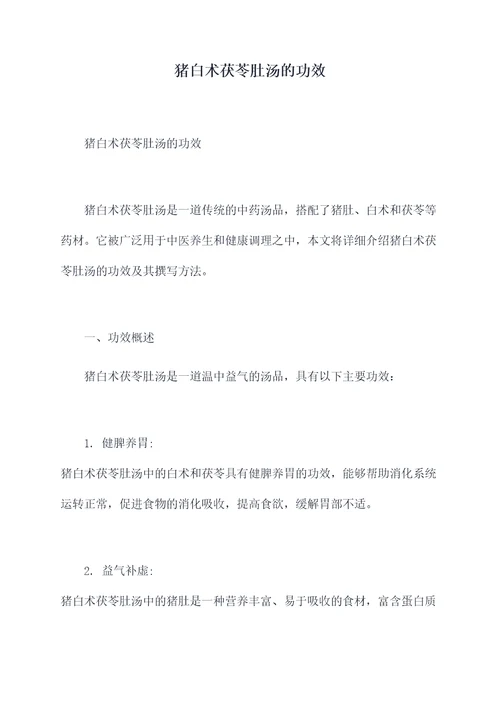 猪白术茯苓肚汤的功效

猪白术茯苓肚汤的功效

猪白术茯苓肚汤是一道传统的中药汤品，搭配了猪肚、白术和茯苓等药材。它被广泛用于中医养生和健康调理之中，本文将详细介绍猪白术茯苓肚汤的功效及其撰写方法。

一、功效概述

猪白术茯苓肚汤是一道温中益气的汤品，具有以下主要功效：

1. 健脾养胃：
猪白术茯苓肚汤中的白术和茯苓具有健脾养胃的功效，能够帮助消化系统运转正常，促进食物的消化吸收，提高食欲，缓解胃部不适。

2. 益气补虚：
猪白术茯苓肚汤中的猪肚是一种营养丰富、易于吸收的食材，富含蛋白质